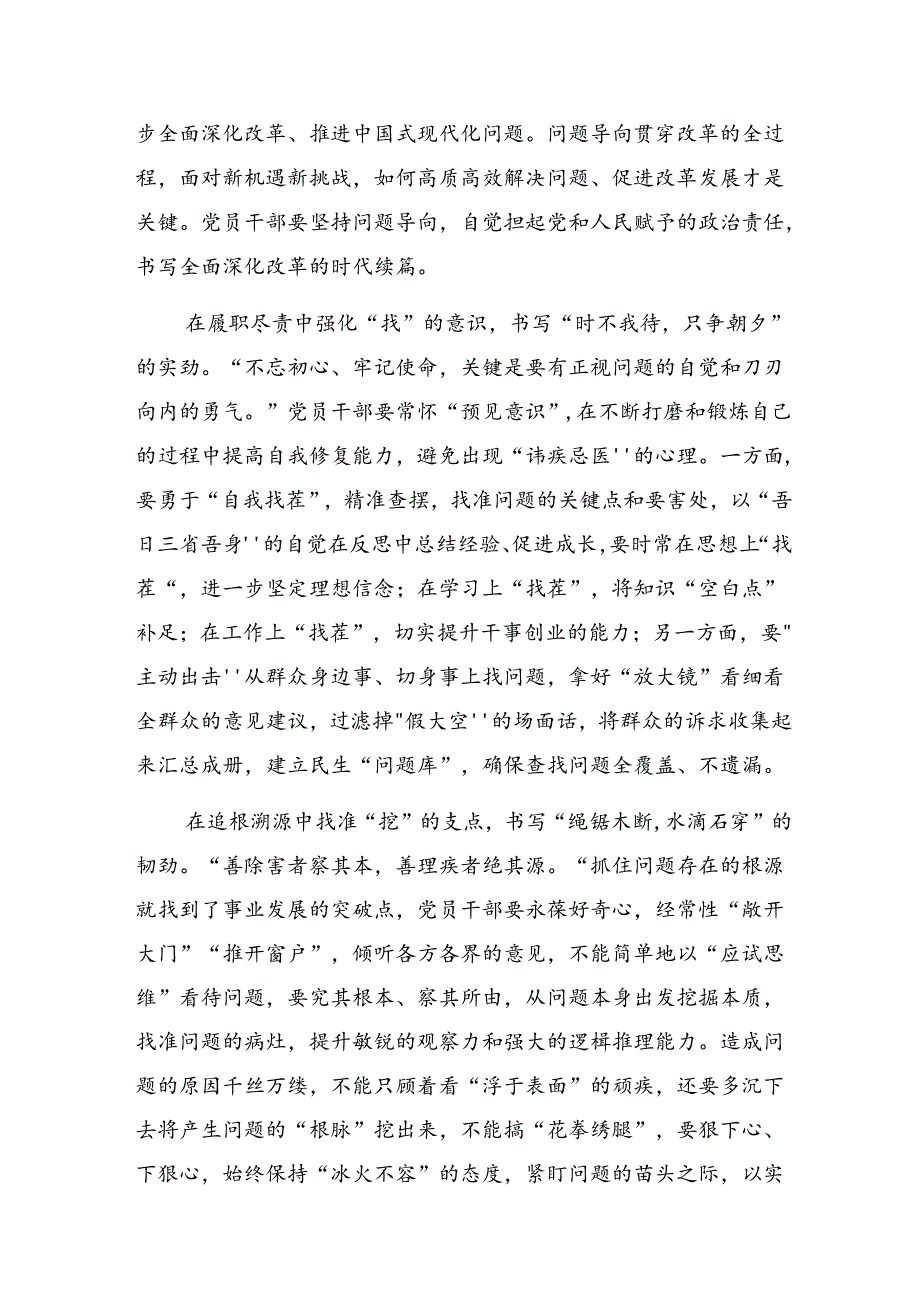 步全面深化改革、推进中国式现代化问题。问题导向贯穿改革的全过程，面对新机遇新挑战，如何高质高效解决问题、促进改革发展才是关键。党员干部要坚持问题导向，自觉担起党和人民赋予的政治责任，书写全面深化改革的时代续篇。

在履职尽责中强化“找”的意识，书写“时不我待，只争朝夕”的实劲。“不忘初心、牢记使命，关键是要有正视问题的自觉和刀刃向内的勇气。”党员干部要常怀“预见意识”，在不断打磨和锻炼自己的过程中提高自我修复能力，避免出现“讳疾忌医''的心理。一方面，要勇于“自我找茬”，精准查摆，找准问题的关键点和要害处，以“吾日三省吾身''的自觉在反思中总结经验、促进成长，要时常在思想上“找茬“，进一步坚定理想信念；在学习上“找茬”，将知识“空白点”补足；在工作上“找茬”，切实提升干事创业的能力；另一方面，要"主动出击''从群众身边事、切身事上找问题，拿好“放大镜”看细看全群众的意见建议，过滤掉"假大空''的场面话，将群众的诉求收集起来汇总成册，建立民生“问题库”，确保查找问题全覆盖、不遗漏。

在追根溯源中找准“挖”的支点，书写“绳锯木断，水滴石穿”的韧劲。“善除害者察其本，善理疾者绝其源。“抓住问题存在的根源就找到了事业发展的突破点，党员干部要永葆好奇心，经常性“敞开大门”“推开窗户”，倾听各方各界的意见，不能简单地以“应试思维”看待问题，要究其根本、察其所由，从问题本身出发挖掘本质，找准问题的病灶，提升敏锐的观察力和强大的逻辑推理能力。造成问题的原因千丝万缕，不能只顾着看“浮于表面”的顽疾，还要多沉下去将产生问题的“根脉”挖出来，不能搞“花拳绣腿”，要狠下心、下狠心，始终保持“冰火不容”的态度，紧盯问题的苗头之际，以实